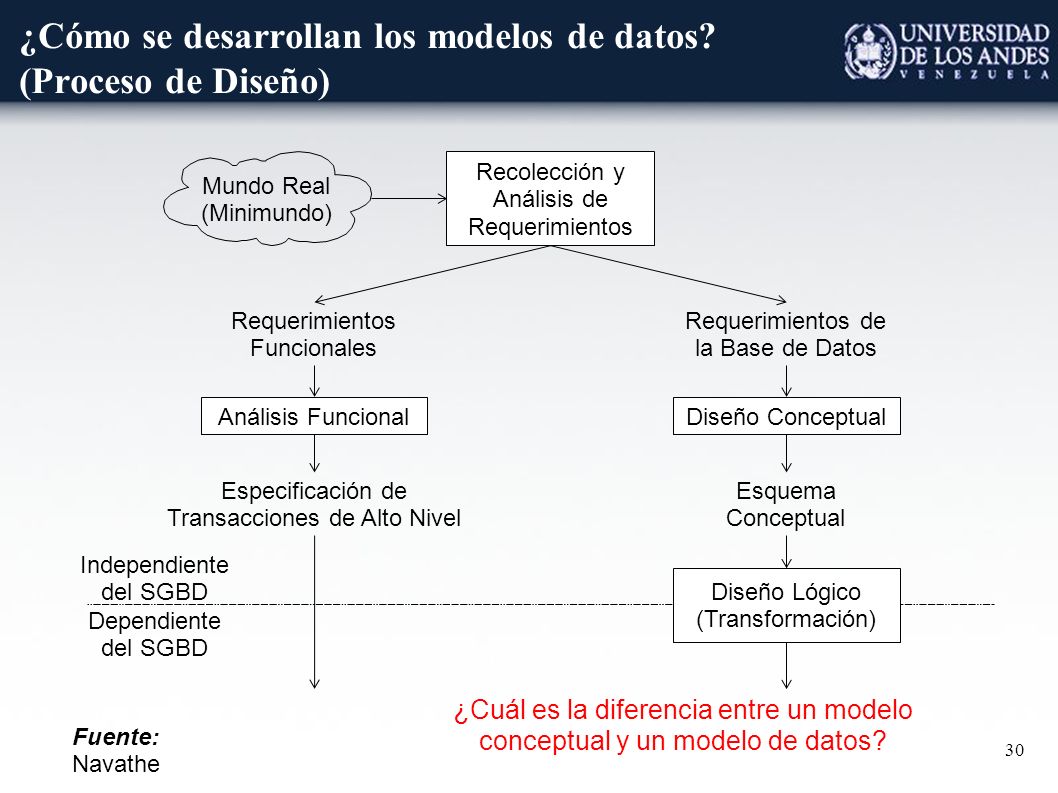 ¿Cómo se desarrollan los modelos de datos? (Proceso de Diseño)

UNIVERSIDAD DE LOS ANDES
VENEZUELA

Mundo Real (Minimundo)

Recolección y Análisis de Requerimientos

Requerimientos Funcionales

Requerimientos de la Base de Datos

Análisis Funcional

Diseño Conceptual

Especificación de Transacciones de Alto Nivel

Esquema Conceptual

Independiente del SGBD

Dependiente del SGBD

Diseño Lógico (Transformación)

¿Cuál es la diferencia entre un modelo conceptual y un modelo de datos?

Fuente: Navathe

30